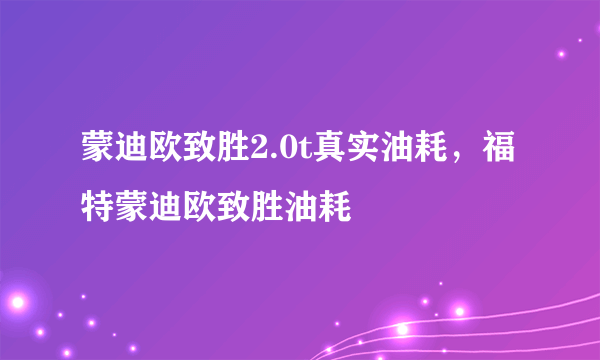 蒙迪欧致胜2.0t真实油耗，福特蒙迪欧致胜油耗